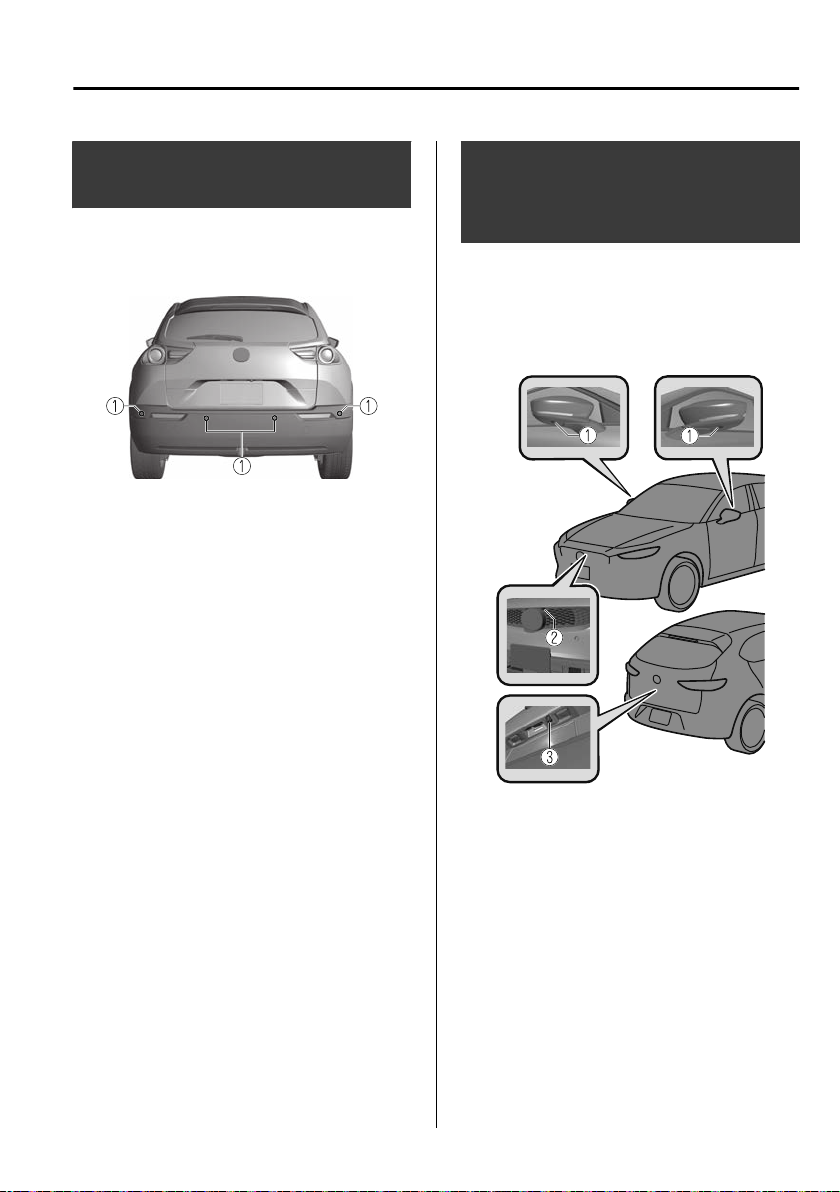 ①
①
①

①
①
②
③